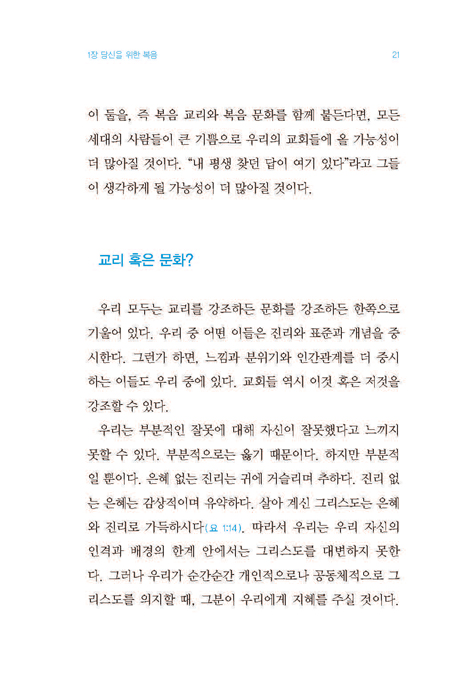 1장 당신을 위한 복음

21

이 둘을, 즉 복음 교리와 복음 문화를 함께 붙든다면, 모든 세대의 사람들이 큰 기쁨으로 우리의 교회들에 올 가능성이 더 많아질 것이다. "내 평생 찾던 답이 여기 있다"라고 그들이 생각하게 될 가능성이 더 많아질 것이다.

교리 혹은 문화?

우리 모두는 교리를 강조하든 문화를 강조하든 한쪽으로 기울어 있다. 우리 중 어떤 이들은 진리와 표준과 개념을 중시한다. 그런가 하면, 느낌과 분위기와 인간관계를 더 중시하는 이들도 우리 중에 있다. 교회들 역시 이것 혹은 저것을 강조할 수 있다.

우리는 부분적인 잘못에 대해 자신이 잘못했다고 느끼지 못할 수 있다. 부분적으로는 옳기 때문이다. 하지만 부분적일 뿐이다. 은혜 없는 진리는 귀에 거슬리며 추하다. 진리 없는 은혜는 감상적이며 유약하다. 살아 계신 그리스도는 은혜와 진리로 가득하시다(요 1:14). 따라서 우리는 우리 자신의 인격과 배경의 한계 안에서는 그리스도를 대변하지 못한다. 그러나 우리가 순간순간 개인적으로나 공동체적으로 그리스도를 의지할 때, 그분이 우리에게 지혜를 주실 것이다.